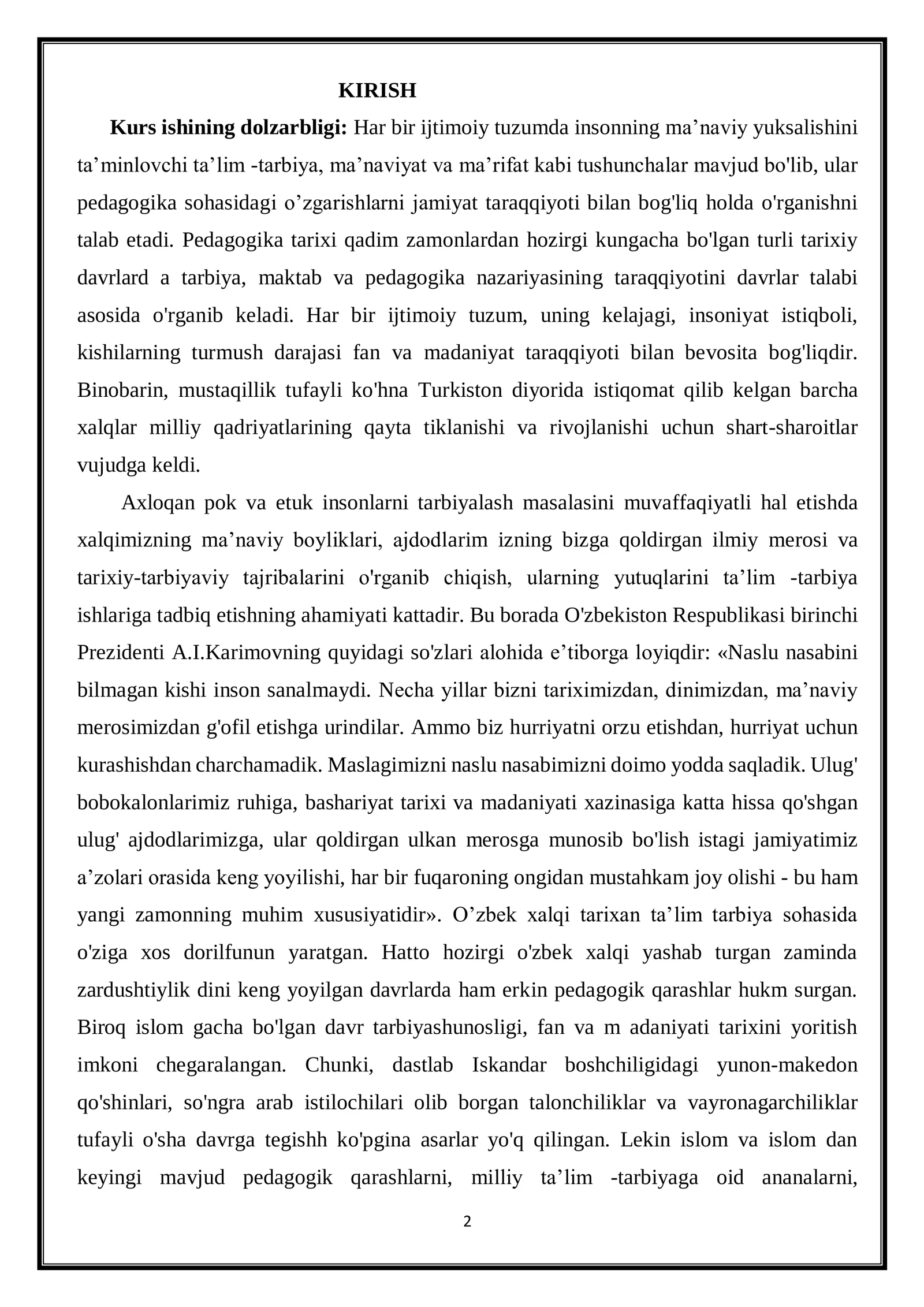 KIRISH

Kurs ishining dolzarbligi: Har bir ijtimoiy tuzumda insonning ma'naviy yuksalishini ta'minlovchi ta'lim -tarbiya, ma'naviyat va ma'rifat kabi tushunchalar mavjud bo'lib, ular pedagogika sohasidagi o'zgarishlarni jamiyat taraqqiyoti bilan bog'liq holda o'rganishni talab etadi. Pedagogika tarixi qadim zamonlardan hozirgi kungacha bo'lgan turli tarixiy davrlard a tarbiya, maktab va pedagogika nazariyasining taraqqiyotini davrlar talabi asosida o'rganib keladi. Har bir ijtimoiy tuzum, uning kelajagi, insoniyat istiqboli, kishilarning turmush darajasi fan va madaniyat taraqqiyoti bilan bevosita bog'liqdir. Binobarin, mustaqillik tufayli ko'hna Turkiston diyorida istiqomat qilib kelgan barcha xalqlar milliy qadriyatlarining qayta tiklanishi va rivojlanishi uchun shart-sharoitlar vujudga keldi.

Axloqan pok va etuk insonlarni tarbiyalash masalasini muvaffaqiyatli hal etishda xalqimizning ma'naviy boyliklari, ajdodlarim izning bizga qoldirgan ilmiy merosi va tarixiy-tarbiyaviy tajribalarini o'rganib chiqish, ularning yutuqlarini ta'lim -tarbiya ishlariga tadbiq etishning ahamiyati kattadir. Bu borada O'zbekiston Respublikasi birinchi Prezidenti A.I.Karimovning quyidagi so'zlari alohida e'tiborga loyiqdir: «Naslu nasabini bilmagan kishi inson sanalmaydi. Necha yillar bizni tariximizdan, dinimizdan, ma'naviy merosimizdan g'ofil etishga urindilar. Ammo biz hurriyatni orzu etishdan, hurriyat uchun kurashishdan charchamadik. Maslagimizni naslu nasabimizni doimo yodda saqladik. Ulug' bobokalonlarimiz ruhiga, bashariyat tarixi va madaniyati xazinasiga katta hissa qo'shgan ulug' ajdodlarimizga, ular qoldirgan ulkan merosga munosib bo'lish istagi jamiyatimiz a'zolari orasida keng yoyilishi, har bir fuqaroning ongidan mustahkam joy olishi - bu ham yangi zamonning muhim xususiyatidir». O'zbek xalqi tarixan ta'lim tarbiya sohasida o'ziga xos dorilfunun yaratgan. Hatto hozirgi o'zbek xalqi yashab turgan zaminda zardushtiylik dini keng yoyilgan davrlarda ham erkin pedagogik qarashlar hukm surgan. Biroq islom gacha bo'lgan davr tarbiyashunosligi, fan va m adaniyati tarixini yoritish imkoni chegaralangan. Chunki, dastlab Iskandar boshchiligidagi yunon-makedon qo'shinlari, so'ngra arab istilochilari olib borgan talonchiliklar va vayronagarchiliklar tufayli o'sha davrga tegishh ko'pgina asarlar yo'q qilingan. Lekin islom va islom dan keyingi mavjud pedagogik qarashlarni, milliy ta'lim -tarbiyaga oid ananalarni,

2